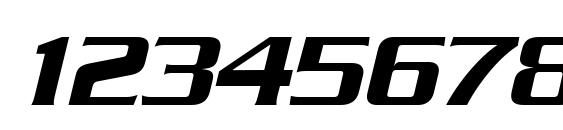 12345678